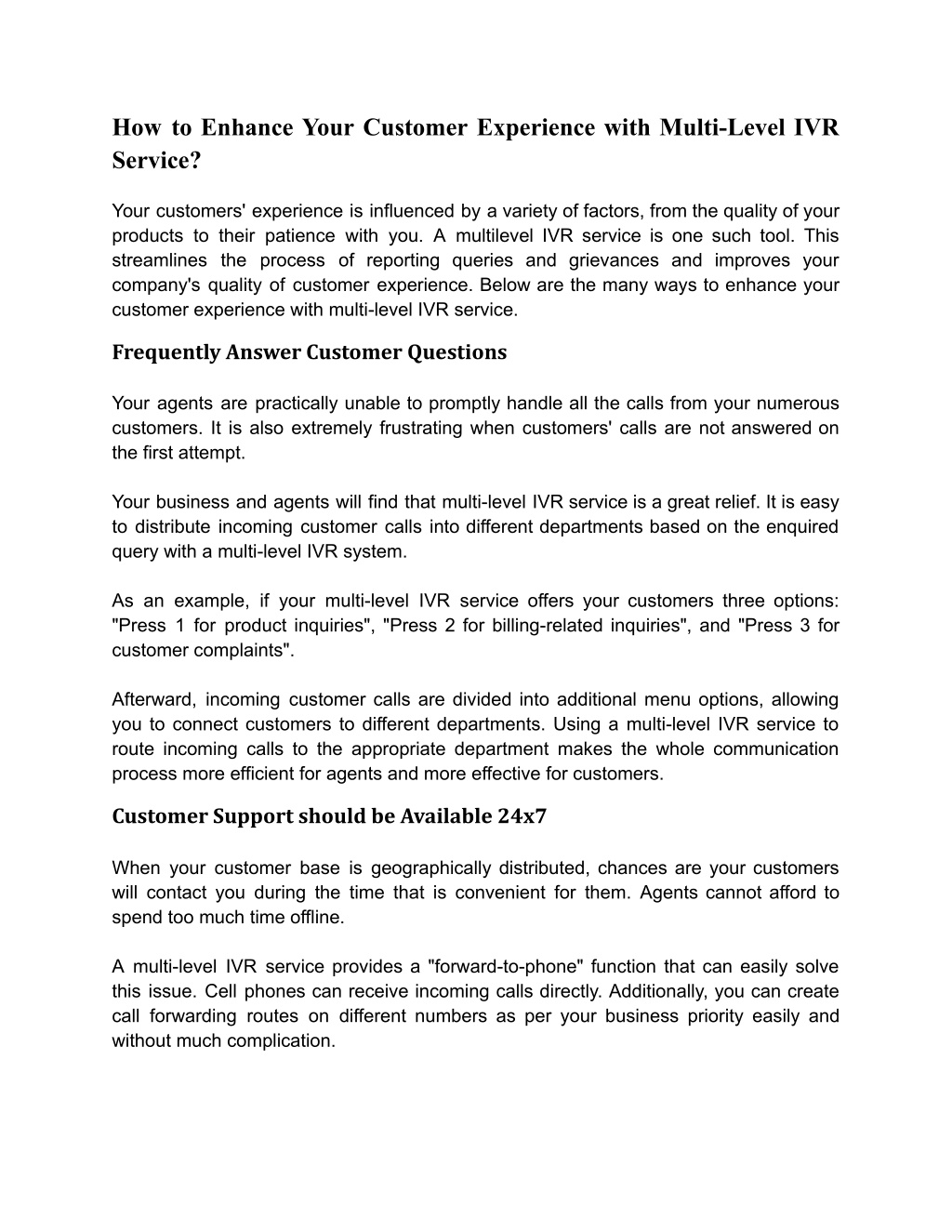 How to Enhance Your Customer Experience with Multi-Level IVR Service?

Your customers' experience is influenced by a variety of factors, from the quality of your products to their patience with you. A multilevel IVR service is one such tool. This streamlines the process of reporting queries and grievances and improves your company's quality of customer experience. Below are the many ways to enhance your customer experience with multi-level IVR service.

Frequently Answer Customer Questions

Your agents are practically unable to promptly handle all the calls from your numerous customers. It is also extremely frustrating when customers' calls are not answered on the first attempt.

Your business and agents will find that multi-level IVR service is a great relief. It is easy to distribute incoming customer calls into different departments based on the enquired query with a multi-level IVR system.

As an example, if your multi-level IVR service offers your customers three options: "Press 1 for product inquiries", "Press 2 for billing-related inquiries", and "Press 3 for customer complaints".

Afterward, incoming customer calls are divided into additional menu options, allowing you to connect customers to different departments. Using a multi-level IVR service to route incoming calls to the appropriate department makes the whole communication process more efficient for agents and more effective for customers.

Customer Support should be Available 24x7

When your customer base is geographically distributed, chances are your customers will contact you during the time that is convenient for them. Agents cannot afford to spend too much time offline.

A multi-level IVR service provides a "forward-to-phone" function that can easily solve this issue. Cell phones can receive incoming calls directly. Additionally, you can create call forwarding routes on different numbers as per your business priority easily and without much complication.